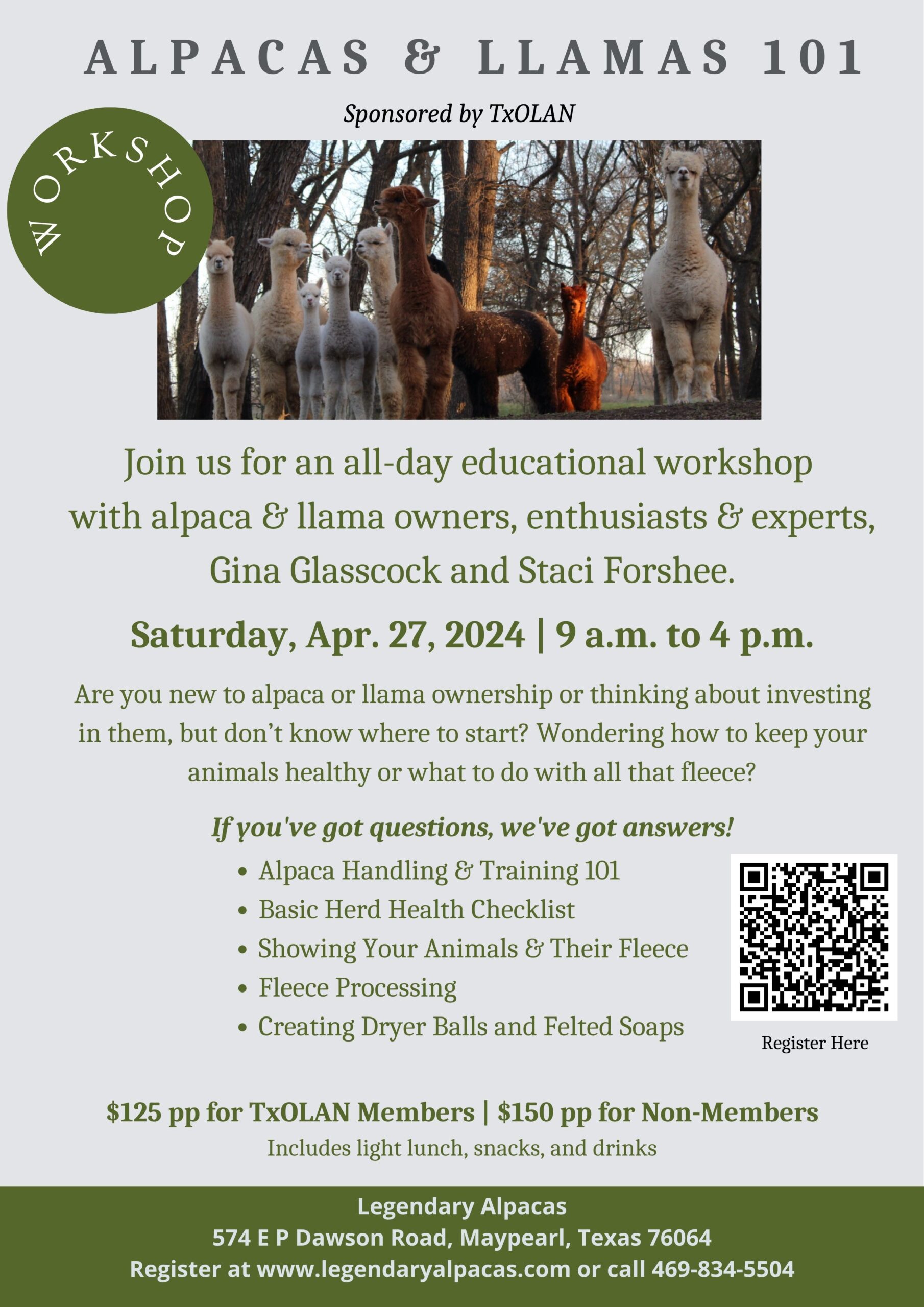 ALPACAS & LLAMAS 101

Sponsored by TxOLAN

WORKSHOP

Join us for an all-day educational workshop with alpaca & llama owners, enthusiasts & experts, Gina Glasscock and Staci Forshee.

Saturday, Apr. 27, 2024 | 9 a.m. to 4 p.m.

Are you new to alpaca or llama ownership or thinking about investing in them, but don't know where to start? Wondering how to keep your animals healthy or what to do with all that fleece?

If you've got questions, we've got answers!

• Alpaca Handling & Training 101
• Basic Herd Health Checklist
• Showing Your Animals & Their Fleece
• Fleece Processing
• Creating Dryer Balls and Felted Soaps

Register Here

$125 pp for TxOLAN Members | $150 pp for Non-Members
Includes light lunch, snacks, and drinks

Legendary Alpacas
574 E P Dawson Road, Maypearl, Texas 76064
Register at www.legendaryalpacas.com or call 469-834-5504